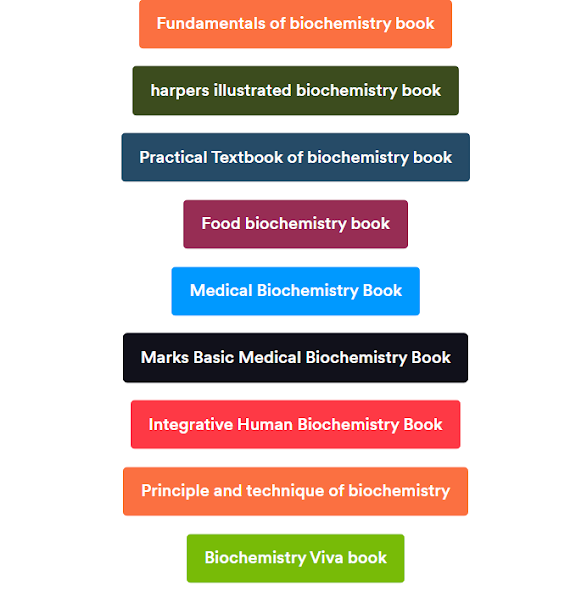 Fundamentals of biochemistry book

harpers illustrated biochemistry book

Practical Textbook of biochemistry book

Food biochemistry book

Medical Biochemistry Book

Marks Basic Medical Biochemistry Book

Integrative Human Biochemistry Book

Principle and technique of biochemistry

Biochemistry Viva book